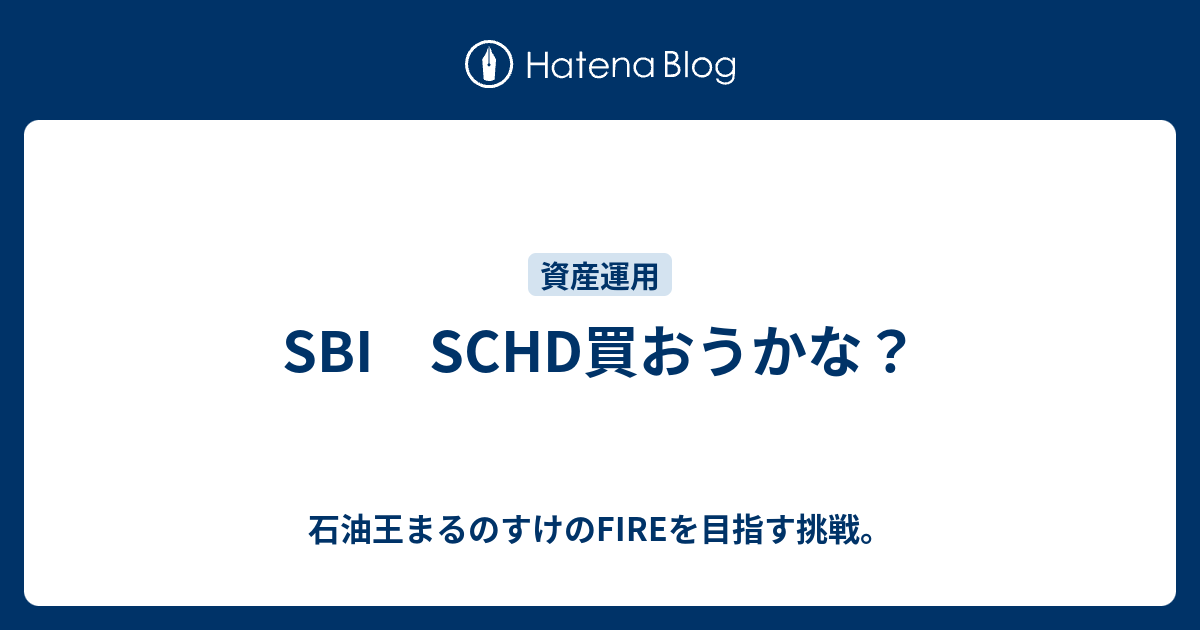 Hatena Blog

資産運用

SBI　SCHD買おうかな？

石油王まるのすけのFIREを目指す挑戦。